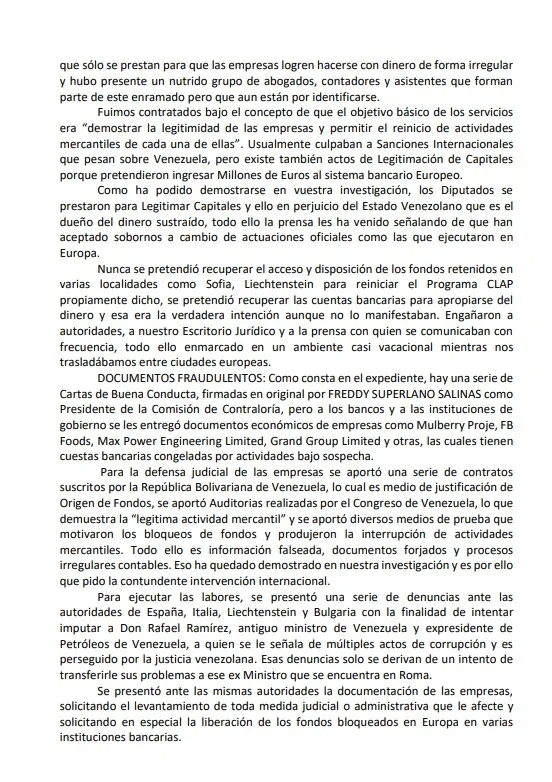 que sólo se prestan para que las empresas logren hacerse con dinero de forma irregular y hubo presente un nutrido grupo de abogados, contadores y asistentes que forman parte de este enramado pero que aun están por identificarse.

Fuimos contratados bajo el concepto de que el objetivo básico de los servicios era "demostrar la legitimidad de las empresas y permitir el reinicio de actividades mercantiles de cada una de ellas". Usualmente culpaban a Sanciones Internacionales que pesan sobre Venezuela, pero existe también actos de Legitimación de Capitales porque pretendieron ingresar Millones de Euros al sistema bancario Europeo.

Como ha podido demostrarse en vuestra investigación, los Diputados se prestaron para Legitimar Capitales y ello en perjuicio del Estado Venezolano que es el dueño del dinero sustraído, todo ello la prensa les ha venido señalando de que han aceptado sobornos a cambio de actuaciones oficiales como las que ejecutaron en Europa.

Nunca se pretendió recuperar el acceso y disposición de los fondos retenidos en varias localidades como Sofia, Liechtenstein para reiniciar el Programa CLAP propiamente dicho, se pretendió recuperar las cuentas bancarias para apropiarse del dinero y esa era la verdadera intención aunque no lo manifestaban. Engañaron a autoridades, a nuestro Escritorio Jurídico y a la prensa con quien se comunicaban con frecuencia, todo ello enmarcado en un ambiente casi vacacional mientras nos trasladábamos entre ciudades europeas.

DOCUMENTOS FRAUDULENTOS: Como consta en el expediente, hay una serie de Cartas de Buena Conducta, firmadas en original por FREDDY SUPERLANO SALINAS como Presidente de la Comisión de Contraloría, pero a los bancos y a las instituciones de gobierno se les entregó documentos económicos de empresas como Mulberry Proje, FB Foods, Max Power Engineering Limited, Grand Group Limited y otras, las cuales tienen cuestas bancarias congeladas por actividades bajo sospecha.

Para la defensa judicial de las empresas se aportó una serie de contratos suscritos por la República Bolivariana de Venezuela, lo cual es medio de justificación de Origen de Fondos, se aportó Auditorias realizadas por el Congreso de Venezuela, lo que demuestra la "legitima actividad mercantil" y se aportó diversos medios de prueba que motivaron los bloqueos de fondos y produjeron la interrupción de actividades mercantiles. Todo ello es información falseada, documentos forjados y procesos irregulares contables. Eso ha quedado demostrado en nuestra investigación y es por ello que pido la contundente intervención internacional.

Para ejecutar las labores, se presentó una serie de denuncias ante las autoridades de España, Italia, Liechtenstein y Bulgaria con la finalidad de intentar imputar a Don Rafael Ramírez, antiguo ministro de Venezuela y expresidente de Petróleos de Venezuela, a quien se le señala de múltiples actos de corrupción y es perseguido por la justicia venezolana. Esas denuncias solo se derivan de un intento de transferirle sus problemas a ese ex Ministro que se encuentra en Roma.

Se presentó ante las mismas autoridades la documentación de las empresas, solicitando el levantamiento de toda medida judicial o administrativa que le afecte y solicitando en especial la liberación de los fondos bloqueados en Europa en varias instituciones bancarias.